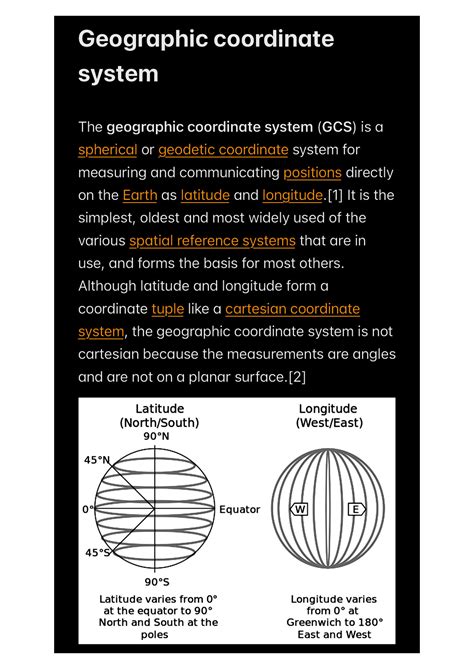 Geographic coordinate system

The geographic coordinate system (GCS) is a spherical or geodetic coordinate system for measuring and communicating positions directly on the Earth as latitude and longitude.[1] It is the simplest, oldest and most widely used of the various spatial reference systems that are in use, and forms the basis for most others. Although latitude and longitude form a coordinate tuple like a cartesian coordinate system, the geographic coordinate system is not cartesian because the measurements are angles and are not on a planar surface.[2]

Latitude
(North/South)
90°N
45°N
0°
Equator
45°S
90°S
Latitude varies from 0° at the equator to 90° North and South at the poles

Longitude
(West/East)
W
E
Longitude varies from 0° at Greenwich to 180° East and West